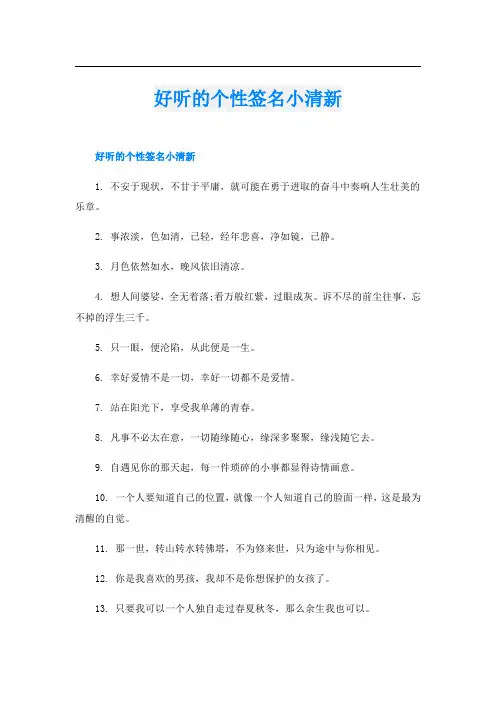 好听的个性签名小清新

好听的个性签名小清新

1. 不安于现状，不甘于平庸，就可能在勇于进取的奋斗中奏响人生壮美的乐章。

2. 事浓淡，色如清，已轻，经年悲喜，净如镜，已静。

3. 月色依然如水，晚风依旧清凉。

4. 想人间婆娑，全无着落;看万般红紫，过眼成灰。诉不尽的前尘往事，忘不掉的浮生三千。

5. 只一眼，便沦陷，从此便是一生。

6. 幸好爱情不是一切，幸好一切都不是爱情。

7. 站在阳光下，享受我单薄的青春。

8. 凡事不必太在意，一切随缘随心，缘深多聚聚，缘浅随它去。

9. 自遇见你的那天起，每一件琐碎的小事都显得诗情画意。

10. 一个人要知道自己的位置，就像一个人知道自己的脸面一样，这是最为清醒的自觉。

11. 那一世，转山转水转佛塔，不为修来世，只为途中与你相见。

12. 你是我喜欢的男孩，我却不是你想保护的女孩了。

13. 只要我可以一个人独自走过春夏秋冬，那么余生我也可以。